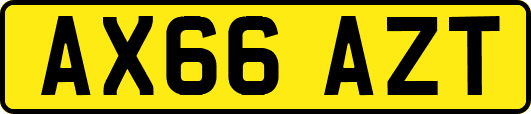 AX66 AZT